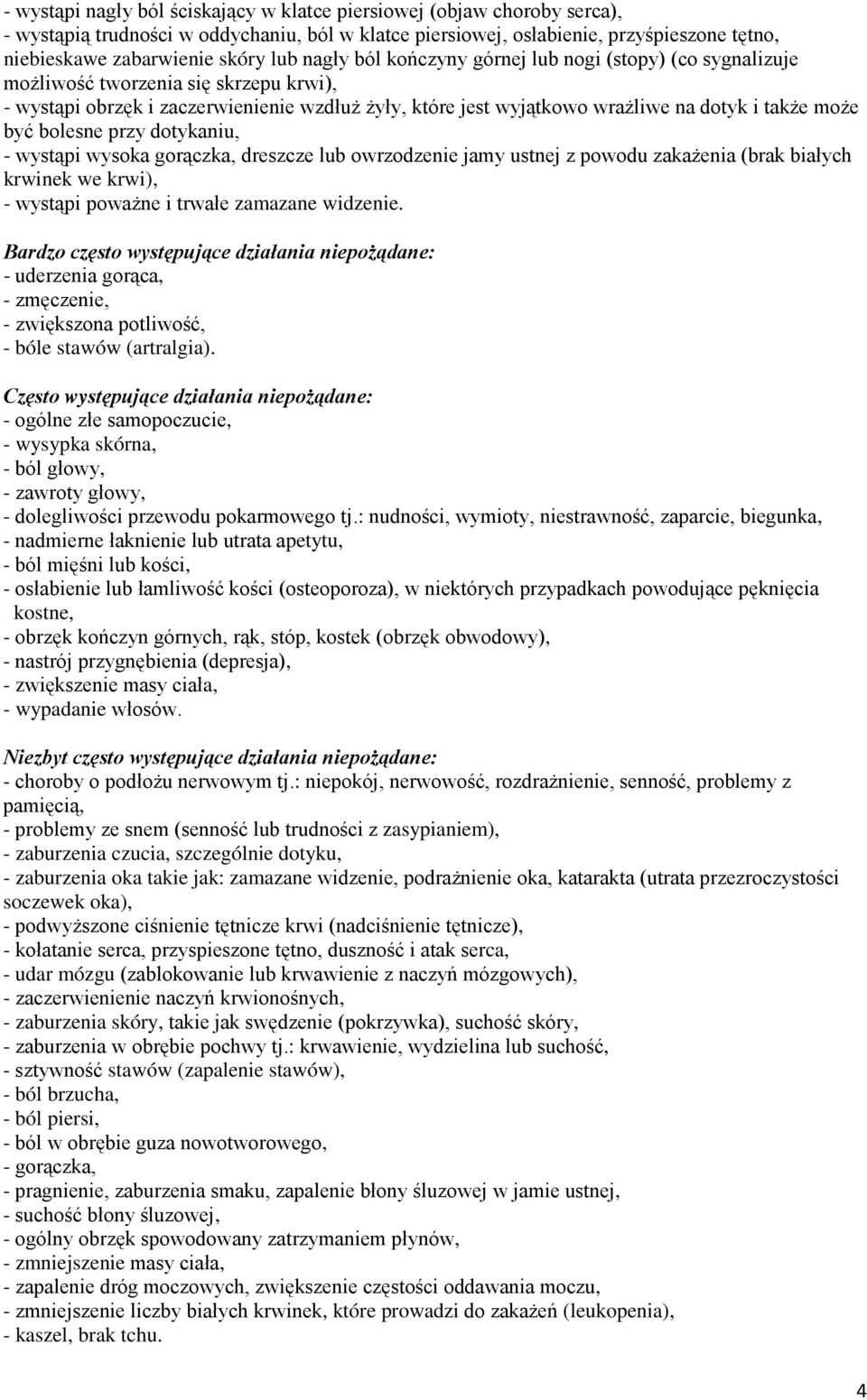 - wystąpi nagły ból ściskający w klatce piersiowej (objaw choroby serca),
- wystąpią trudności w oddychaniu, ból w klatce piersiowej, osłabienie, przyśpieszone tętno, niebieskawe zabarwienie skóry lub nagły ból kończyny górnej lub nogi (stopy) (co sygnalizuje możliwość tworzenia się skrzepu krwi),
- wystąpi obrzęk i zaczerwienienie wzdłuż żyły, które jest wyjątkowo wrażliwe na dotyk i także może być bolesne przy dotykaniu,
- wystąpi wysoka gorączka, dreszcze lub owrzodzenie jamy ustnej z powodu zakażenia (brak białych krwinek we krwi),
- wystąpi poważne i trwałe zamazane widzenie.

Bardzo często występujące działania niepożądane:
- uderzenia gorąca,
- zmęczenie,
- zwiększona potliwość,
- bóle stawów (artralgia).

Często występujące działania niepożądane:
- ogólne złe samopoczucie,
- wysypka skórna,
- ból głowy,
- zawroty głowy,
- dolegliwości przewodu pokarmowego tj.: nudności, wymioty, niestrawność, zaparcie, biegunka,
- nadmierne łaknienie lub utrata apetytu,
- ból mięśni lub kości,
- osłabienie lub łamliwość kości (osteoporoza), w niektórych przypadkach powodujące pęknięcia kostne,
- obrzęk kończyn górnych, rąk, stóp, kostek (obrzęk obwodowy),
- nastrój przygnębienia (depresja),
- zwiększenie masy ciała,
- wypadanie włosów.

Niezbyt często występujące działania niepożądane:
- choroby o podłożu nerwowym tj.: niepokój, nerwowość, rozdrażnienie, senność, problemy z pamięcią,
- problemy ze snem (senność lub trudności z zasypianiem),
- zaburzenia czucia, szczególnie dotyku,
- zaburzenia oka takie jak: zamazane widzenie, podrażnienie oka, katarakta (utrata przezroczystości soczewek oka),
- podwyższone ciśnienie tętnicze krwi (nadciśnienie tętnicze),
- kołatanie serca, przyspieszone tętno, duszność i atak serca,
- udar mózgu (zablokowanie lub krwawienie z naczyń mózgowych),
- zaczerwienienie naczyń krwionośnych,
- zaburzenia skóry, takie jak swędzenie (pokrzywka), suchość skóry,
- zaburzenia w obrębie pochwy tj.: krwawienie, wydzielina lub suchość,
- sztywność stawów (zapalenie stawów),
- ból brzucha,
- ból piersi,
- ból w obrębie guza nowotworowego,
- gorączka,
- pragnienie, zaburzenia smaku, zapalenie błony śluzowej w jamie ustnej,
- suchość błony śluzowej,
- ogólny obrzęk spowodowany zatrzymaniem płynów,
- zmniejszenie masy ciała,
- zapalenie dróg moczowych, zwiększenie częstości oddawania moczu,
- zmniejszenie liczby białych krwinek, które prowadzi do zakażeń (leukopenia),
- kaszel, brak tchu.

4